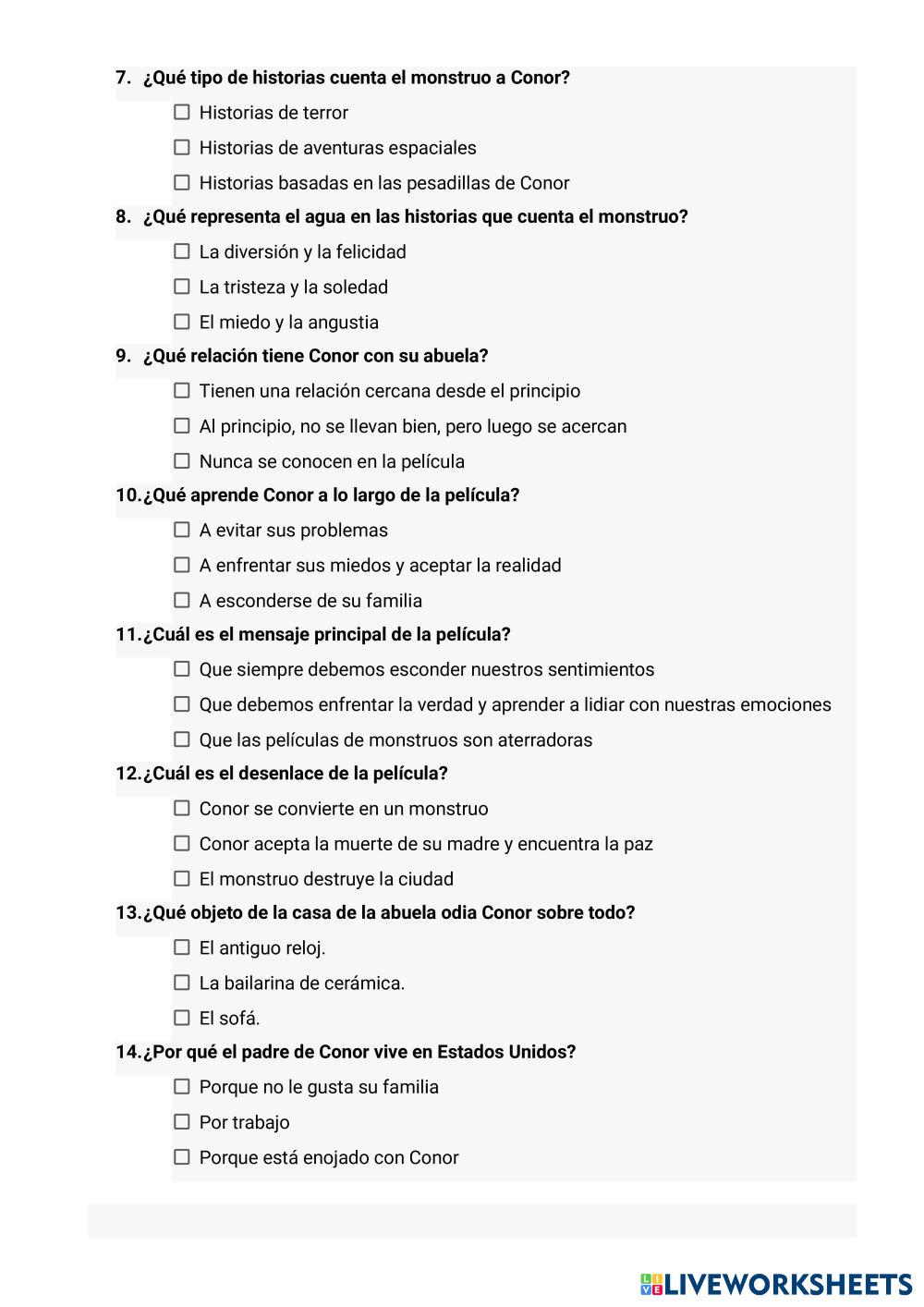 7. ¿Qué tipo de historias cuenta el monstruo a Conor?

☐ Historias de terror

☐ Historias de aventuras espaciales

☐ Historias basadas en las pesadillas de Conor

8. ¿Qué representa el agua en las historias que cuenta el monstruo?

☐ La diversión y la felicidad

☐ La tristeza y la soledad

☐ El miedo y la angustia

9. ¿Qué relación tiene Conor con su abuela?

☐ Tienen una relación cercana desde el principio

☐ Al principio, no se llevan bien, pero luego se acercan

☐ Nunca se conocen en la película

10. ¿Qué aprende Conor a lo largo de la película?

☐ A evitar sus problemas

☐ A enfrentar sus miedos y aceptar la realidad

☐ A esconderse de su familia

11. ¿Cuál es el mensaje principal de la película?

☐ Que siempre debemos esconder nuestros sentimientos

☐ Que debemos enfrentar la verdad y aprender a lidiar con nuestras emociones

☐ Que las películas de monstruos son aterradoras

12. ¿Cuál es el desenlace de la película?

☐ Conor se convierte en un monstruo

☐ Conor acepta la muerte de su madre y encuentra la paz

☐ El monstruo destruye la ciudad

13. ¿Qué objeto de la casa de la abuela odia Conor sobre todo?

☐ El antiguo reloj.

☐ La bailarina de cerámica.

☐ El sofá.

14. ¿Por qué el padre de Conor vive en Estados Unidos?

☐ Porque no le gusta su familia

☐ Por trabajo

☐ Porque está enojado con Conor

LIVEWORKSHEETS